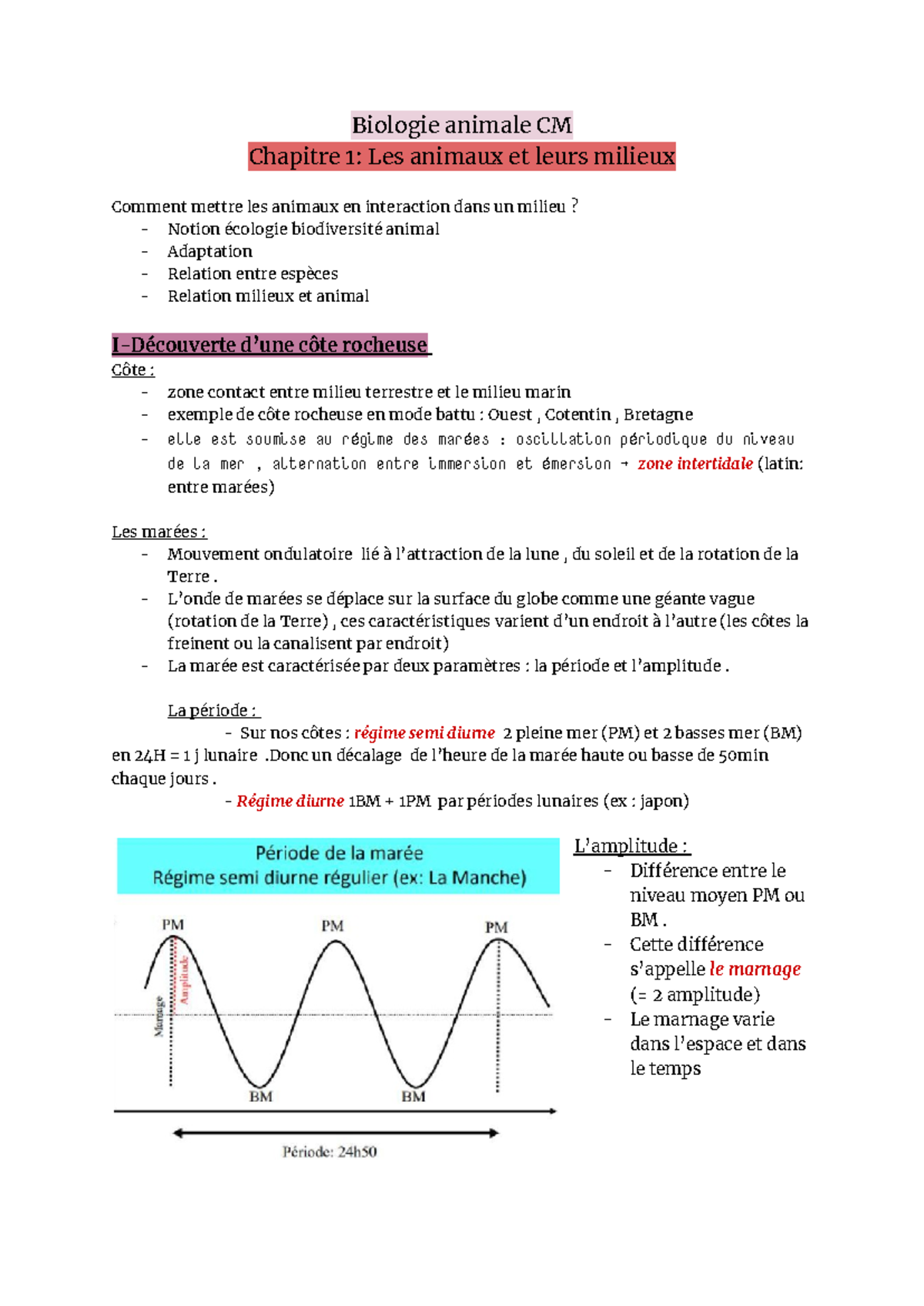 Biologie animale CM
Chapitre 1: Les animaux et leurs milieux

Comment mettre les animaux en interaction dans un milieu ?
- Notion écologie biodiversité animal
- Adaptation
- Relation entre espèces
- Relation milieux et animal

I-Découverte d'une côte rocheuse
Côte :
- zone contact entre milieu terrestre et le milieu marin
- exemple de côte rocheuse en mode battu : Ouest , Cotentin , Bretagne
- elle est soumise au régime des marées : oscillation périodique du niveau de la mer , alternation entre immersion et émersion → zone intertidale (latin: entre marées)

Les marées :
- Mouvement ondulatoire lié à l'attraction de la lune , du soleil et de la rotation de la Terre .
- L'onde de marées se déplace sur la surface du globe comme une géante vague (rotation de la Terre) , ces caractéristiques varient d'un endroit à l'autre (les côtes la freinent ou la canalisent par endroit)
- La marée est caractérisée par deux paramètres : la période et l'amplitude .

La période :
- Sur nos côtes : régime semi diurne 2 pleine mer (PM) et 2 basses mer (BM) en 24H = 1 j lunaire .Donc un décalage de l'heure de la marée haute ou basse de 50min chaque jours .
- Régime diurne 1BM + 1PM par périodes lunaires (ex : japon)

Période de la marée
Régime semi diurne régulier (ex: La Manche)

PM
PM
PM
Amplitude
Marnage
BM
BM
Période: 24h50

L'amplitude :
- Différence entre le niveau moyen PM ou BM .
- Cette différence s'appelle le marnage (= 2 amplitude)
- Le marnage varie dans l'espace et dans le temps